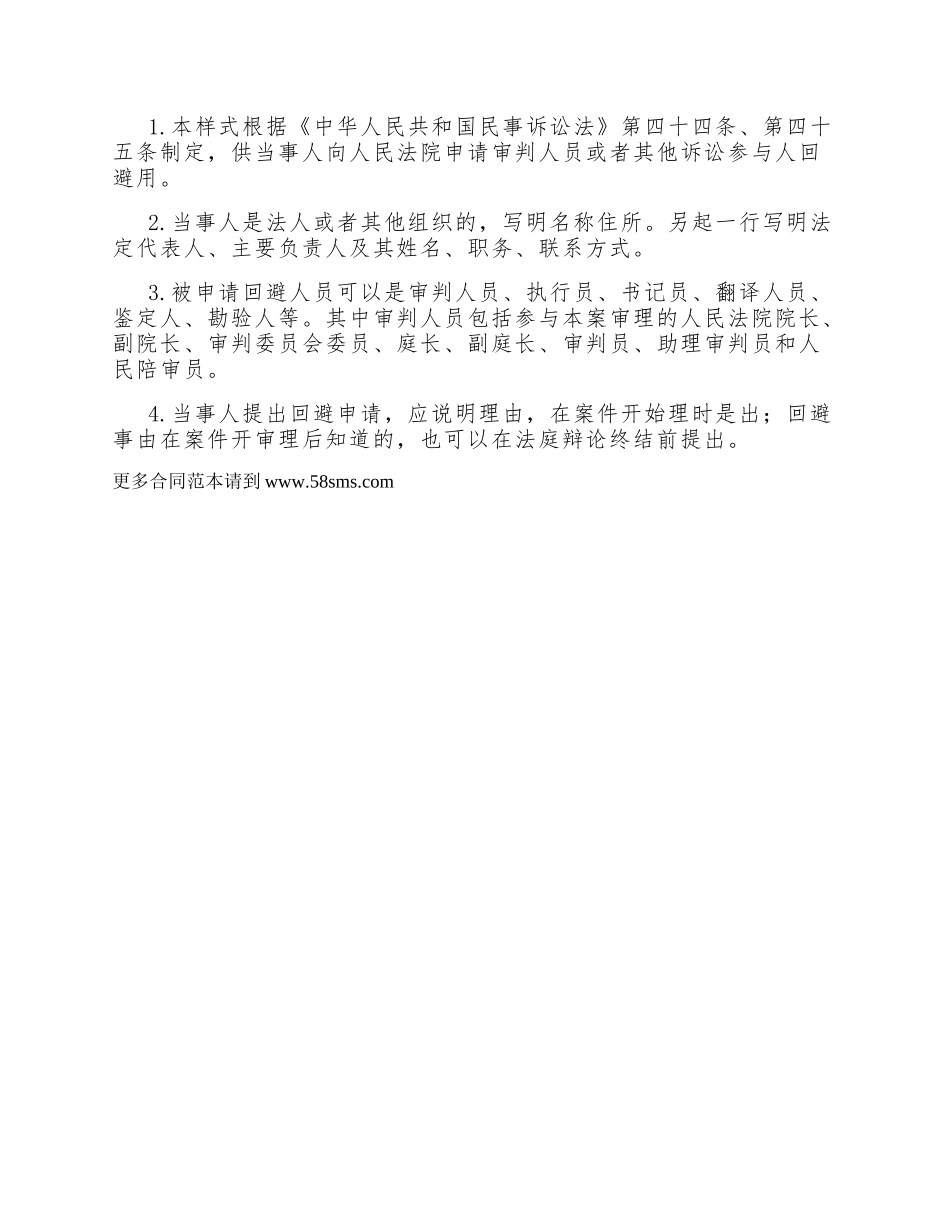 1. 本样式根据《中华人民共和国民事诉讼法》第四十四条、第四十五条制定，供当事人向人民法院申请审判人员或者其他诉讼参与人回避用。

2. 当事人是法人或者其他组织的，写明名称住所。另起一行写明法定代表人、主要负责人及其姓名、职务、联系方式。

3. 被申请回避人员可以是审判人员、执行员、书记员、翻译人员、鉴定人、勘验人等。其中审判人员包括参与本案审理的人民法院院长、副院长、审判委员会委员、庭长、副庭长、审判员、助理审判员和人民陪审员。

4. 当事人提出回避申请，应说明理由，在案件开始理时是出；回避事由在案件开审理后知道的，也可以在法庭辩论终结前提出。

更多合同范本请到 www.58sms.com